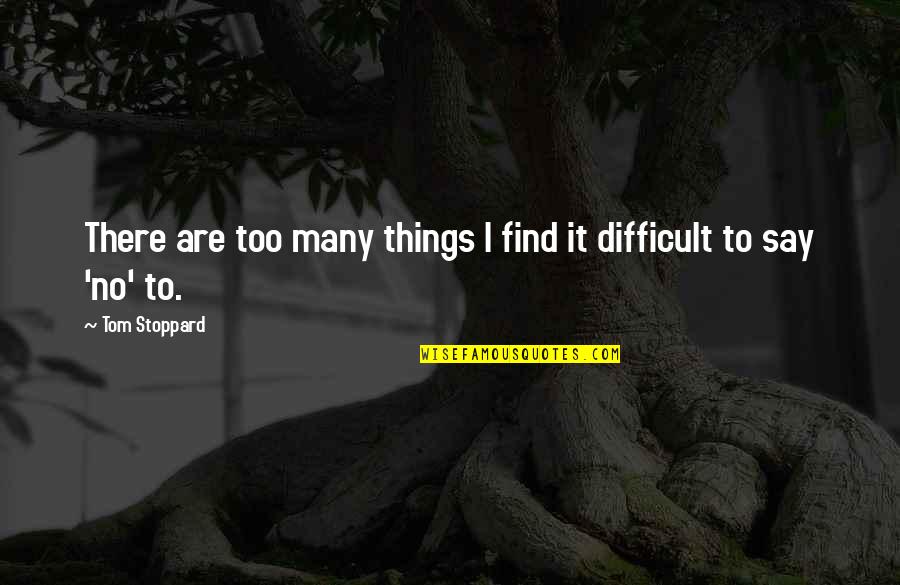 There are too many things I find it difficult to say 'no' to.

~ Tom Stoppard

WISEFAMOUSQUOTES.COM